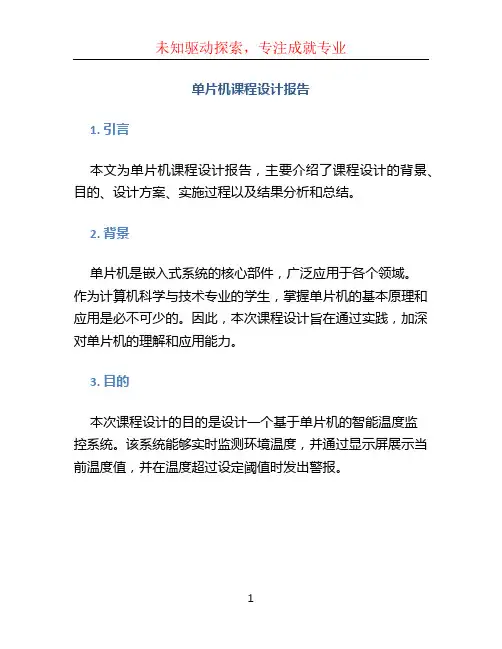 未知驱动探索，专注成就专业

单片机课程设计报告

1. 引言

本文为单片机课程设计报告，主要介绍了课程设计的背景、目的、设计方案、实施过程以及结果分析和总结。

2. 背景

单片机是嵌入式系统的核心部件，广泛应用于各个领域。作为计算机科学与技术专业的学生，掌握单片机的基本原理和应用是必不可少的。因此，本次课程设计旨在通过实践，加深对单片机的理解和应用能力。

3. 目的

本次课程设计的目的是设计一个基于单片机的智能温度监控系统。该系统能够实时监测环境温度，并通过显示屏展示当前温度值，并在温度超过设定阈值时发出警报。

1